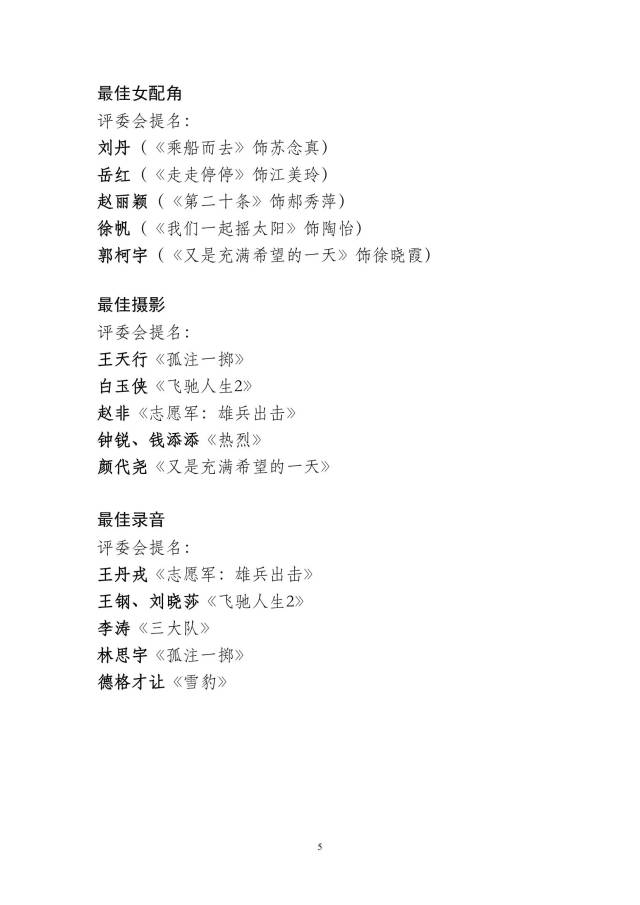 最佳女配角
评委会提名：
刘丹（《乘船而去》饰苏念真）
岳红（《走走停停》饰江美玲）
赵丽颖（《第二十条》饰郝秀萍）
徐帆（《我们一起摇太阳》饰陶怡）
郭柯宇（《又是充满希望的一天》饰徐晓霞）

最佳摄影
评委会提名：
王天行《孤注一掷》
白玉侠《飞驰人生2》
赵非《志愿军：雄兵出击》
钟锐、钱添添《热烈》
颜代尧《又是充满希望的一天》

最佳录音
评委会提名：
王丹戎《志愿军：雄兵出击》
王钢、刘晓莎《飞驰人生2》
李涛《三大队》
林思宇《孤注一掷》
德格才让《雪豹》

5